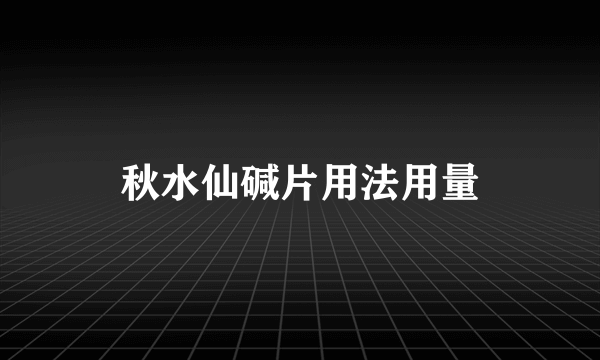 秋水仙碱片用法用量